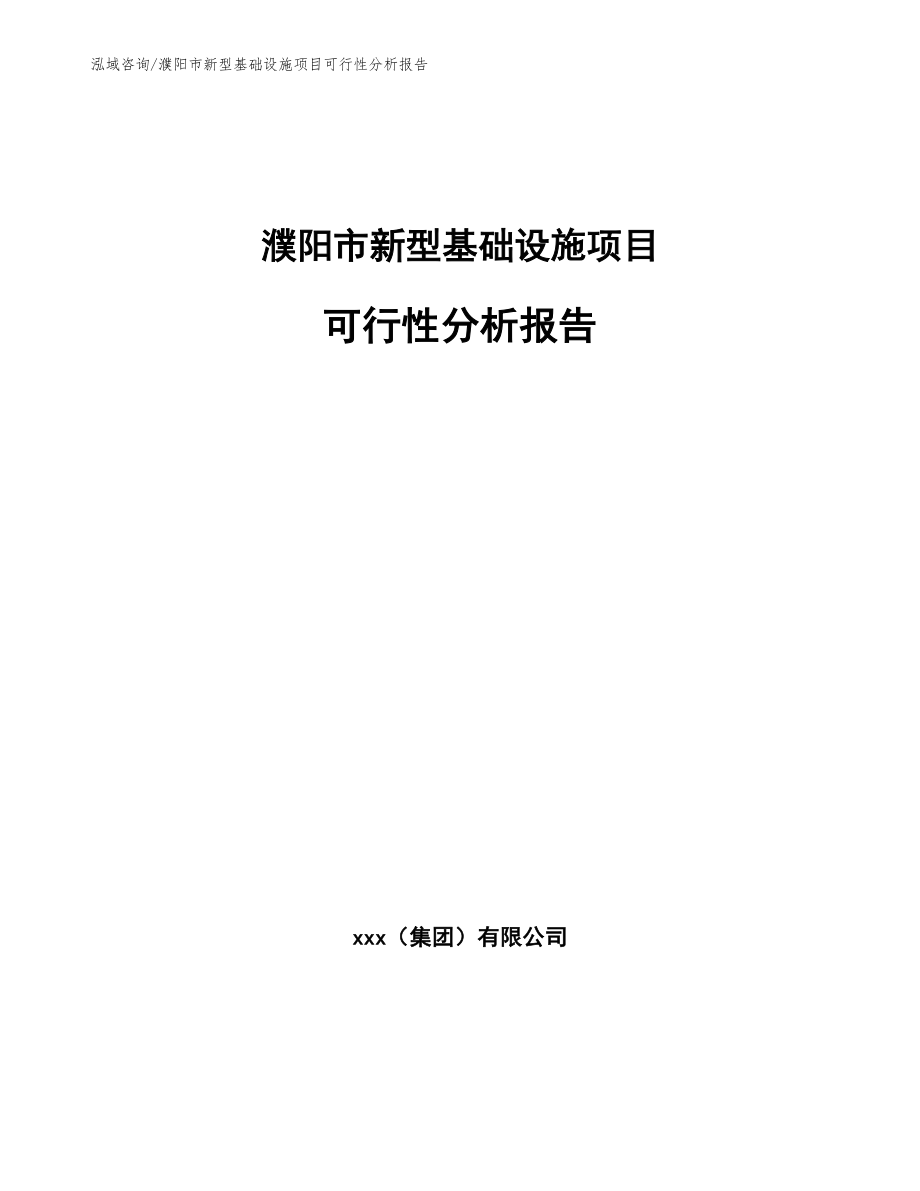 泓域咨询/濮阳市新型基础设施项目可行性分析报告

濮阳市新型基础设施项目

可行性分析报告

xxx（集团）有限公司